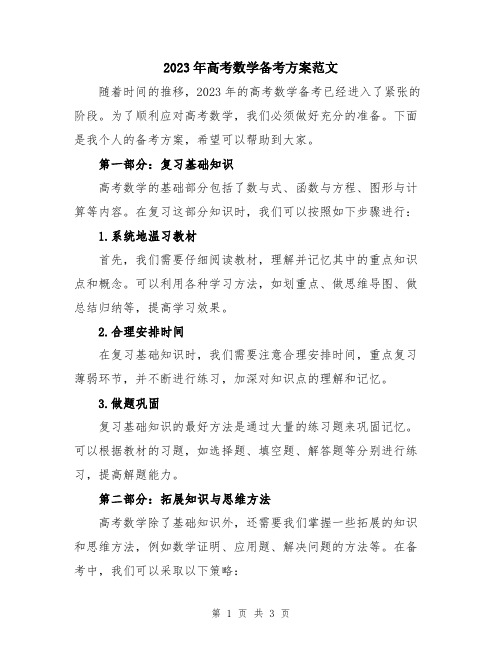 2023年高考数学备考方案范文

随着时间的推移，2023年的高考数学备考已经进入了紧张的阶段。为了顺利应对高考数学，我们必须做好充分的准备。下面是我个人的备考方案，希望可以帮助到大家。

第一部分：复习基础知识

高考数学的基础部分包括了数与式、函数与方程、图形与计算等内容。在复习这部分知识时，我们可以按照如下步骤进行：

1.系统地温习教材

首先，我们需要仔细阅读教材，理解并记忆其中的重点知识点和概念。可以利用各种学习方法，如划重点、做思维导图、做总结归纳等，提高学习效果。

2.合理安排时间

在复习基础知识时，我们需要注意合理安排时间，重点复习薄弱环节，并不断进行练习，加深对知识点的理解和记忆。

3.做题巩固

复习基础知识的最好方法是通过大量的练习题来巩固记忆。可以根据教材的习题，如选择题、填空题、解答题等分别进行练习，提高解题能力。

第二部分：拓展知识与思维方法

高考数学除了基础知识外，还需要我们掌握一些拓展的知识和思维方法，例如数学证明、应用题、解决问题的方法等。在备考中，我们可以采取以下策略：

第 1 页 共 3 页